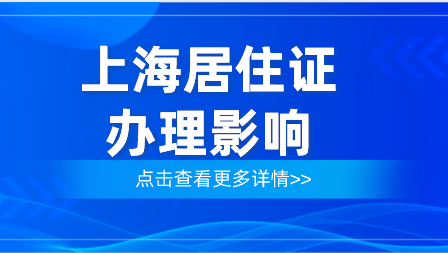 上海居住证
办理影响

点击查看更多详情>>